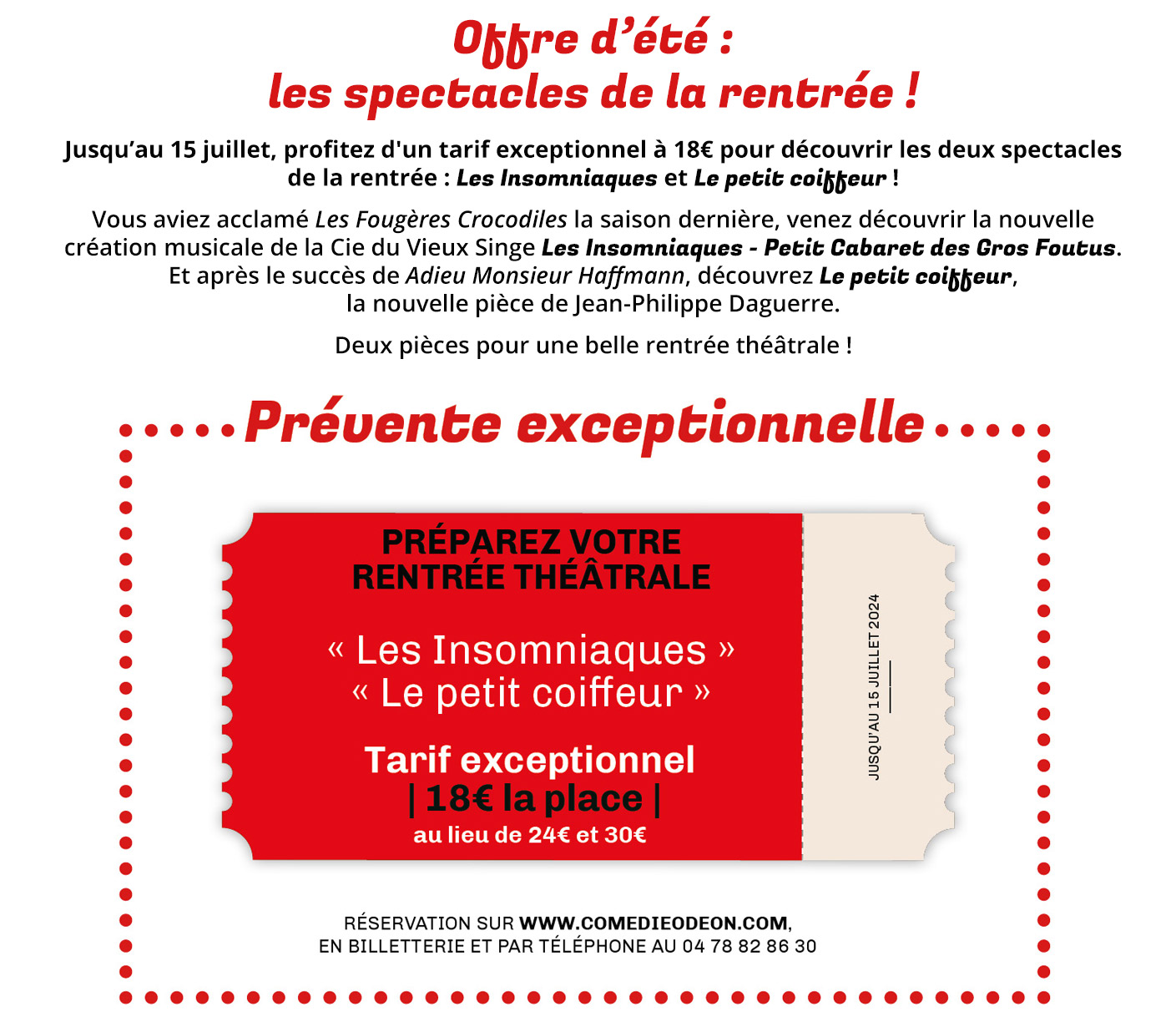 Offre d'été :
les spectacles de la rentrée !

Jusqu'au 15 juillet, profitez d'un tarif exceptionnel à 18€ pour découvrir les deux spectacles de la rentrée : Les Insomniaques et Le petit coiffeur !

Vous aviez acclamé Les Fougères Crocodiles la saison dernière, venez découvrir la nouvelle création musicale de la Cie du Vieux Singe Les Insomniaques - Petit Cabaret des Gros Foutus. Et après le succès de Adieu Monsieur Haffmann, découvrez Le petit coiffeur, la nouvelle pièce de Jean-Philippe Daguerre.

Deux pièces pour une belle rentrée théâtrale !

Prévente exceptionnelle

PRÉPAREZ VOTRE RENTRÉE THÉÂTRALE

« Les Insomniaques »
« Le petit coiffeur »

Tarif exceptionnel
| 18€ la place |
au lieu de 24€ et 30€

JUSQU'AU 15 JUILLET 2024

RÉSERVATION SUR WWW.COMEDIEODEON.COM,
EN BILLETTERIE ET PAR TÉLÉPHONE AU 04 78 82 86 30